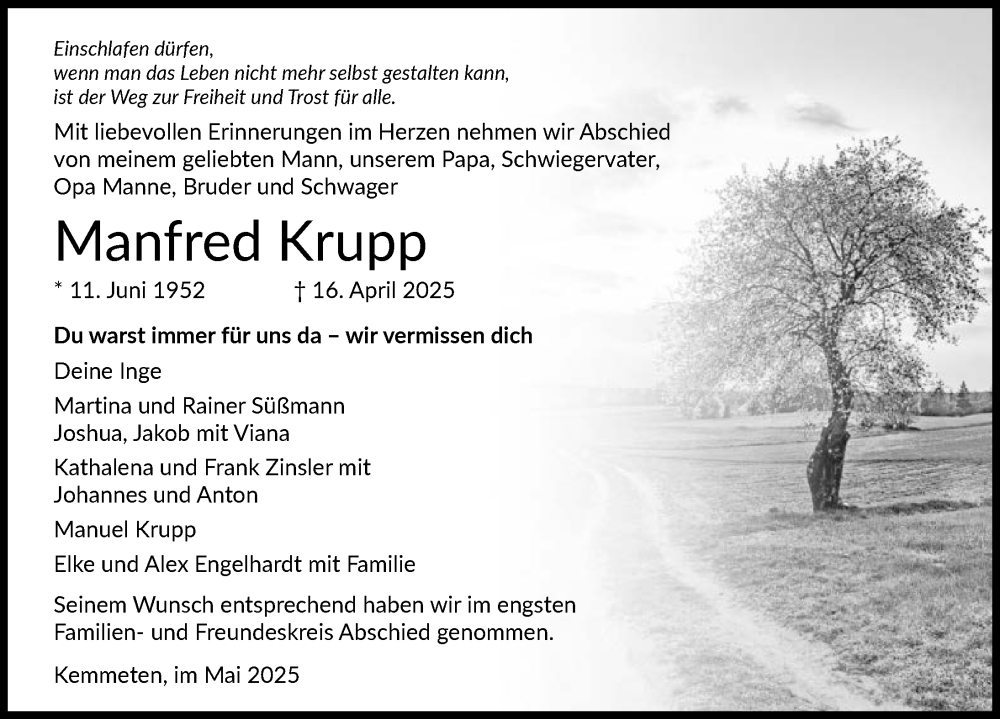 Einschlafen dürfen,
wenn man das Leben nicht mehr selbst gestalten kann,
ist der Weg zur Freiheit und Trost für alle.

Mit liebevollen Erinnerungen im Herzen nehmen wir Abschied von meinem geliebten Mann, unserem Papa, Schwiegervater, Opa Manne, Bruder und Schwager

Manfred Krupp

* 11. Juni 1952 † 16. April 2025

Du warst immer für uns da – wir vermissen dich

Deine Inge

Martina und Rainer Süßmann
Joshua, Jakob mit Viana

Kathalena und Frank Zinsler mit Johannes und Anton

Manuel Krupp

Elke und Alex Engelhardt mit Familie

Seinem Wunsch entsprechend haben wir im engsten Familien- und Freundeskreis Abschied genommen.

Kemmeten, im Mai 2025